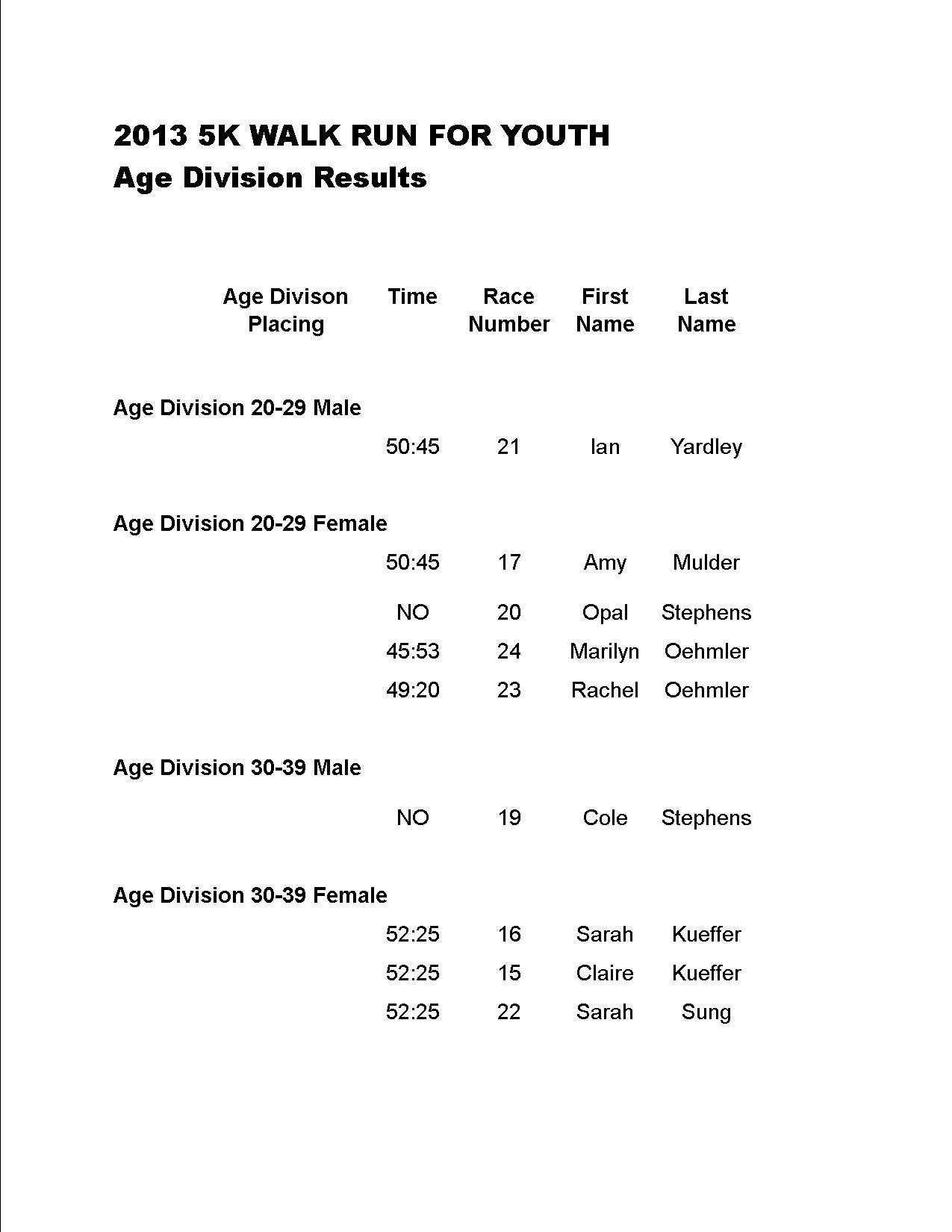 2013 5K WALK RUN FOR YOUTH
Age Division Results

| Age Divison Placing | Time | Race Number | First Name | Last Name |
|---|---|---|---|---|
| Age Division 20-29 Male | | | | |
| | 50:45 | 21 | Ian | Yardley |
| Age Division 20-29 Female | | | | |
| | 50:45 | 17 | Amy | Mulder |
| | NO | 20 | Opal | Stephens |
| | 45:53 | 24 | Marilyn | Oehmler |
| | 49:20 | 23 | Rachel | Oehmler |
| Age Division 30-39 Male | | | | |
| | NO | 19 | Cole | Stephens |
| Age Division 30-39 Female | | | | |
| | 52:25 | 16 | Sarah | Kueffer |
| | 52:25 | 15 | Claire | Kueffer |
| | 52:25 | 22 | Sarah | Sung |